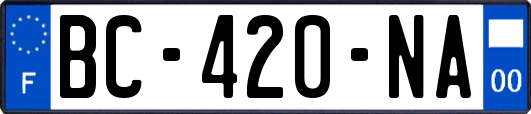 F
BC-420-NA
00